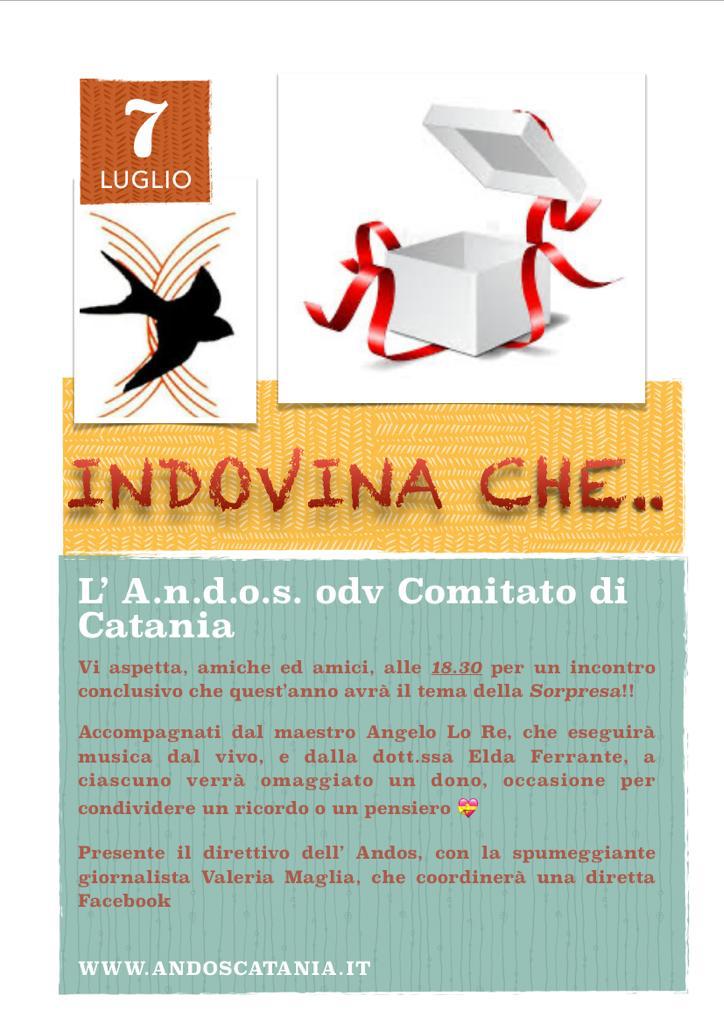 7
LUGLIO

INDOVINA CHE..

L' A.n.d.o.s. odv Comitato di Catania

Vi aspetta, amiche ed amici, alle 18.30 per un incontro conclusivo che quest'anno avrà il tema della Sorpresa!!

Accompagnati dal maestro Angelo Lo Re, che eseguirà musica dal vivo, e dalla dott.ssa Elda Ferrante, a ciascuno verrà omaggiato un dono, occasione per condividere un ricordo o un pensiero 💝

Presente il direttivo dell' Andos, con la spumeggiante giornalista Valeria Maglia, che coordinerà una diretta Facebook

WWW.ANDOSCATANIA.IT